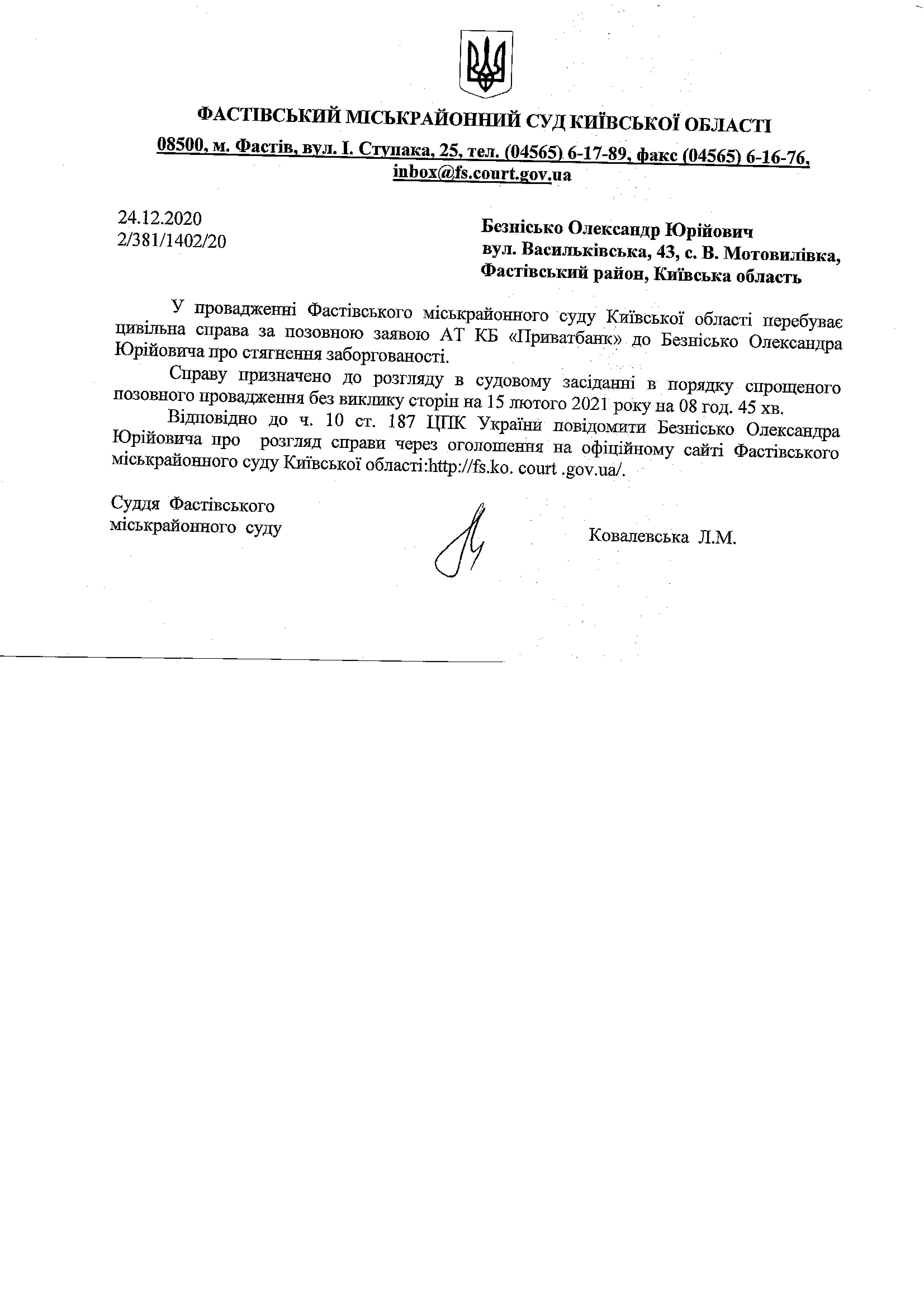 ФАСТІВСЬКИЙ МІСЬКРАЙОННИЙ СУД КИЇВСЬКОЇ ОБЛАСТІ
08500, м. Фастів, вул. І. Ступака, 25, тел. (04565) 6-17-89, факс (04565) 6-16-76, inbox@fs.court.gov.ua

24.12.2020
2/381/1402/20

Безнісько Олександр Юрійович
вул. Васильківська, 43, с. В. Мотовилівка,
Фастівський район, Київська область

У провадженні Фастівського міськрайонного суду Київської області перебуває цивільна справа за позовною заявою АТ КБ «Приватбанк» до Безнісько Олександра Юрійовича про стягнення заборгованості.

Справу призначено до розгляду в судовому засіданні в порядку спрощеного позовного провадження без виклику сторін на 15 лютого 2021 року на 08 год. 45 хв.

Відповідно до ч. 10 ст. 187 ЦПК України повідомити Безнісько Олександра Юрійовича про розгляд справи через оголошення на офіційному сайті Фастівського міськрайонного суду Київської області:http://fs.ko. court .gov.ua/.

Суддя Фастівського
міськрайонного суду

Ковалевська Л.М.